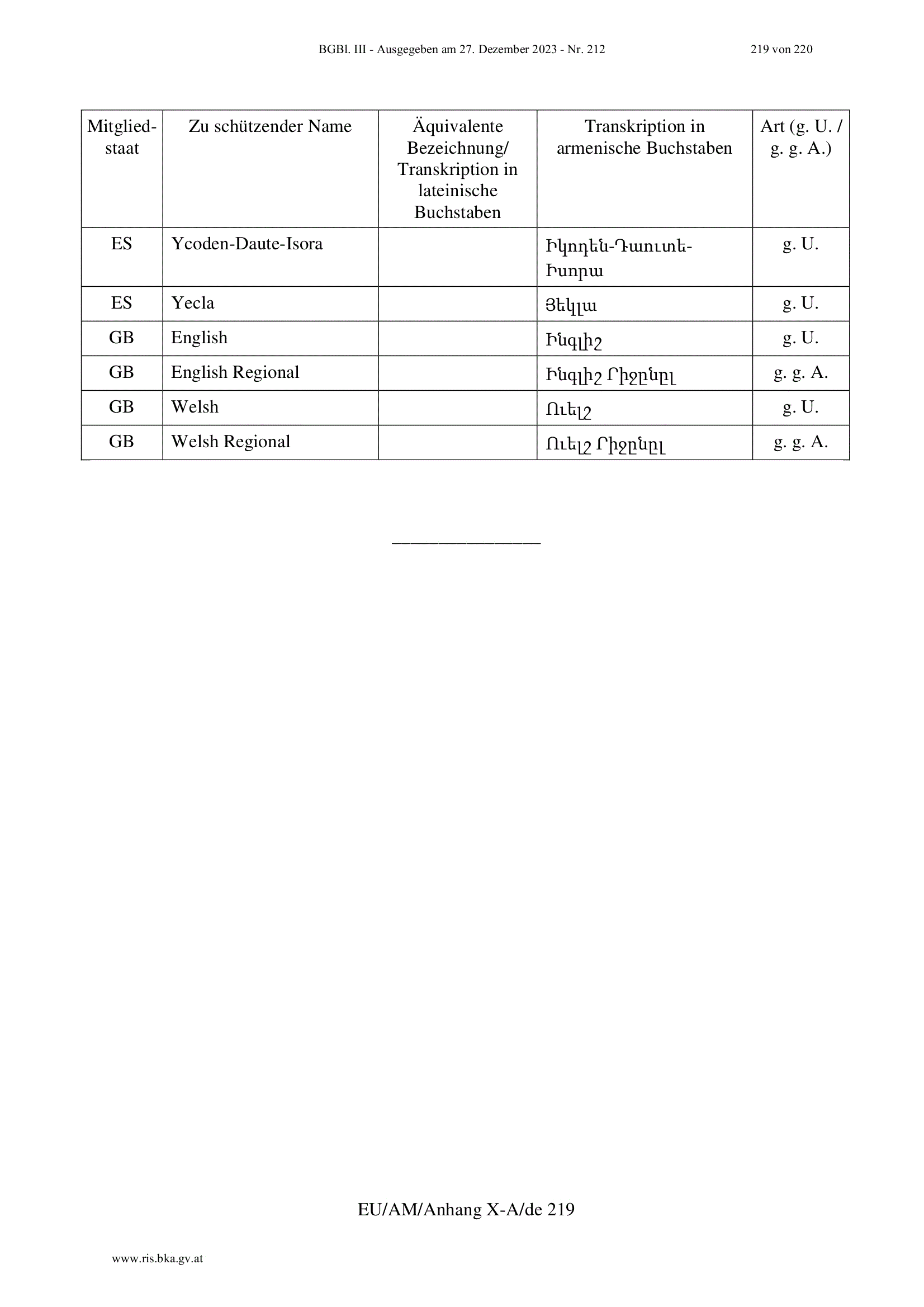 BGBl. III - Ausgegeben am 27. Dezember 2023 - Nr. 212 219 von 220

| Mitgliedstaat | Zu schützender Name | Äquivalente Bezeichnung/ Transkription in lateinische Buchstaben | Transkription in armenische Buchstaben | Art (g. U. / g. g. A.) |
|---|---|---|---|---|
| ES | Ycoden-Daute-Isora | | Իկոդեն-Դաուտե-Իսորա | g. U. |
| ES | Yecla | | Յեկլա | g. U. |
| GB | English | | Ինգլիշ | g. U. |
| GB | English Regional | | Ինգլիշ Րիջընըլ | g. g. A. |
| GB | Welsh | | Ուելշ | g. U. |
| GB | Welsh Regional | | Ուելշ Րիջընըլ | g. g. A. |

________________

EU/AM/Anhang X-A/de 219

www.ris.bka.gv.at